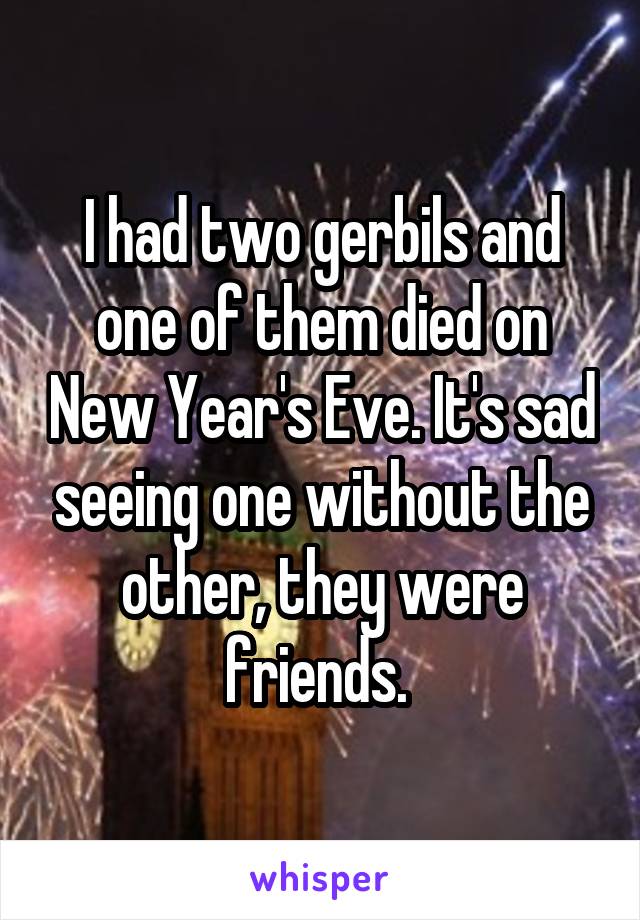 I had two gerbils and one of them died on New Year's Eve. It's sad seeing one without the other, they were friends.

whisper